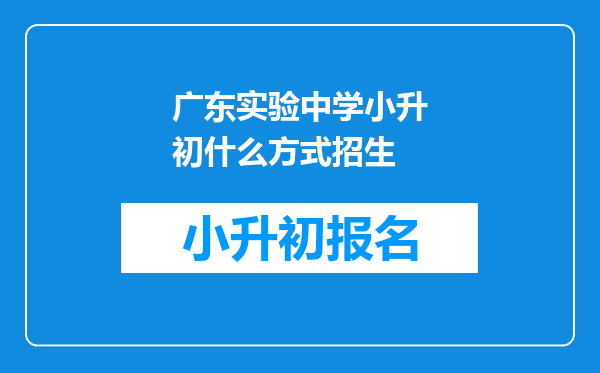 广东实验中学小升初什么方式招生

小升初报名